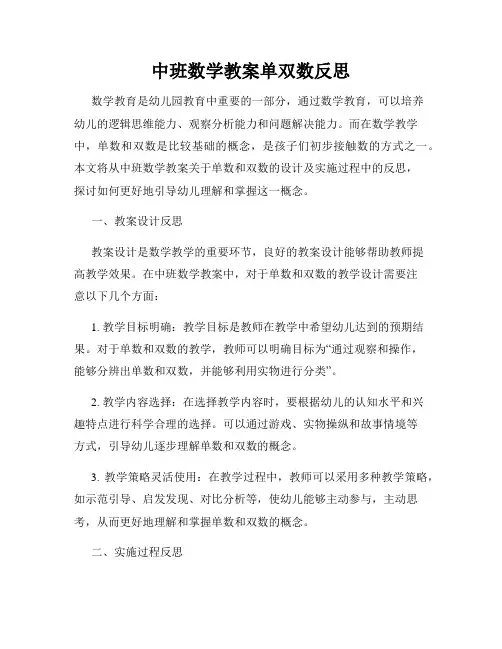 中班数学教案单双数反思

数学教育是幼儿园教育中重要的一部分，通过数学教育，可以培养幼儿的逻辑思维能力、观察分析能力和问题解决能力。而在数学教学中，单数和双数是比较基础的概念，是孩子们初步接触数的方式之一。本文将从中班数学教案关于单数和双数的设计及实施过程中的反思，探讨如何更好地引导幼儿理解和掌握这一概念。

一、教案设计反思

教案设计是数学教学的重要环节，良好的教案设计能够帮助教师提高教学效果。在中班数学教案中，对于单数和双数的教学设计需要注意以下几个方面：

1. 教学目标明确：教学目标是教师在教学中希望幼儿达到的预期结果。对于单数和双数的教学，教师可以明确目标为“通过观察和操作，能够分辨出单数和双数，并能够利用实物进行分类”。

2. 教学内容选择：在选择教学内容时，要根据幼儿的认知水平和兴趣特点进行科学合理的选择。可以通过游戏、实物操纵和故事情境等方式，引导幼儿逐步理解单数和双数的概念。

3. 教学策略灵活使用：在教学过程中，教师可以采用多种教学策略，如示范引导、启发发现、对比分析等，使幼儿能够主动参与，主动思考，从而更好地理解和掌握单数和双数的概念。

二、实施过程反思